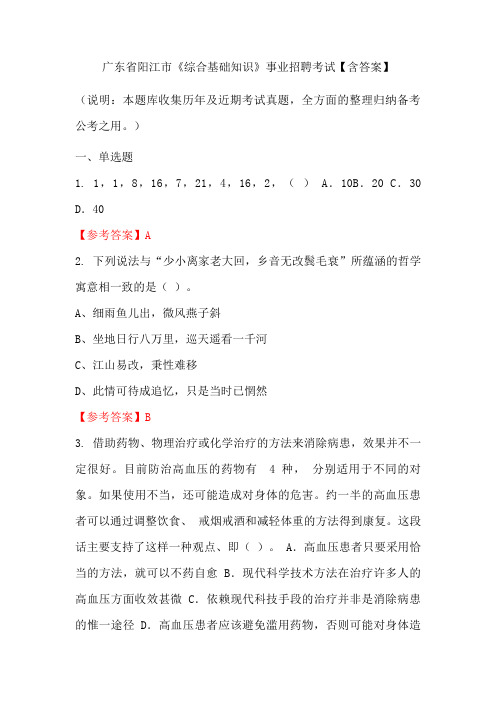 广东省阳江市《综合基础知识》事业招聘考试【含答案】

（说明：本题库收集历年及近期考试真题，全方面的整理归纳备考公考之用。）

一、单选题

1. 1，1，8，16，7，21，4，16，2，（ ） A. 10B. 20 C. 30 D. 40

【参考答案】A

2. 下列说法与“少小离家老大回，乡音无改鬓毛衰”所蕴涵的哲学寓意相一致的是（ ）。

A、细雨鱼儿出，微风燕子斜

B、坐地日行八万里，巡天遥看一千河

C、江山易改，秉性难移

D、此情可待成追忆，只是当时已惘然

【参考答案】B

3. 借助药物、物理治疗或化学治疗的方法来消除病患，效果并不一定很好。目前防治高血压的药物有 4 种， 分别适用于不同的对象。如果使用不当，还可能造成对身体的危害。约一半的高血压患者可以通过调整饮食、 戒烟戒酒和减轻体重的方法得到康复。这段话主要支持了这样一种观点、即（ ）。 A. 高血压患者只要采用恰当的方法，就可以不药自愈 B. 现代科学技术方法在治疗许多人的高血压方面收效甚微 C. 依赖现代科技手段的治疗并非是消除病患的惟一途径 D. 高血压患者应该避免滥用药物，否则可能对身体造